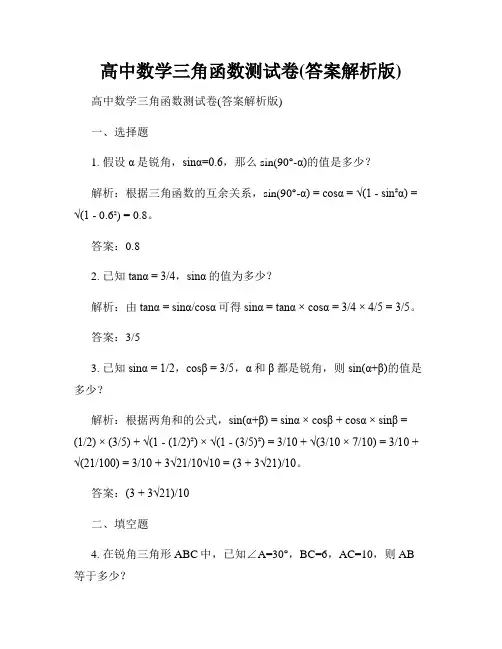 高中数学三角函数测试卷(答案解析版)

高中数学三角函数测试卷(答案解析版)

一、选择题

1. 假设 α 是锐角，sinα=0.6，那么 sin(90°-α)的值是多少？

解析：根据三角函数的互余关系，sin(90°-α) = cosα = √(1 - sin²α) = √(1 - 0.6²) = 0.8。

答案：0.8

2. 已知 tanα = 3/4，sinα 的值为多少？

解析：由 tanα = sinα/cosα 可得 sinα = tanα × cosα = 3/4 × 4/5 = 3/5。

答案：3/5

3. 已知 sinα = 1/2，cosβ = 3/5，α 和 β 都是锐角，则 sin(α+β)的值是多少？

解析：根据两角和的公式，sin(α+β) = sinα × cosβ + cosα × sinβ = (1/2) × (3/5) + √(1 - (1/2)²) × √(1 - (3/5)²) = 3/10 + √(3/10 × 7/10) = 3/10 + √(21/100) = 3/10 + 3√21/10√10 = (3 + 3√21)/10。

答案：(3 + 3√21)/10

二、填空题

4. 在锐角三角形 ABC 中，已知∠A=30°，BC=6，AC=10，则 AB 等于多少？